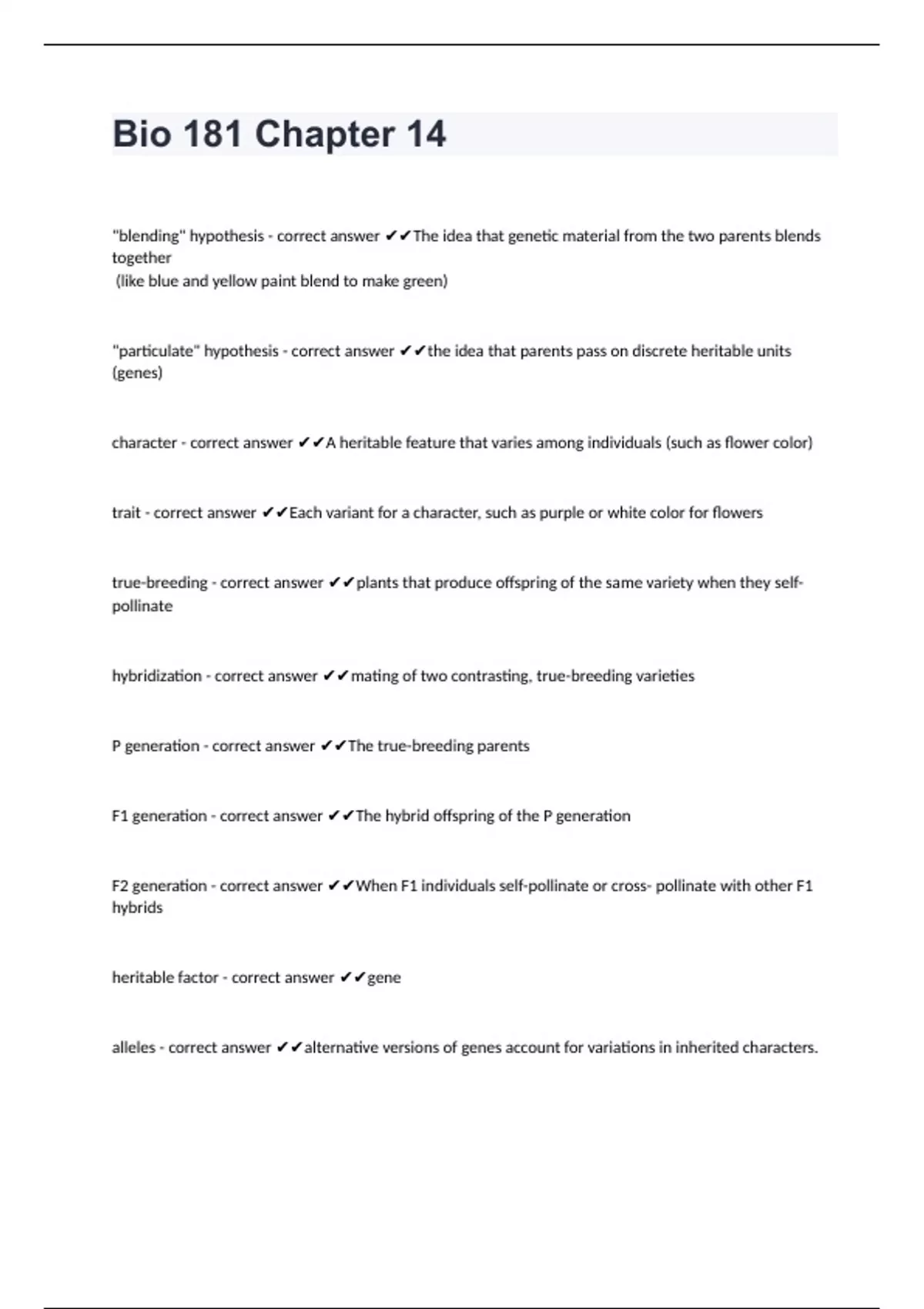 Bio 181 Chapter 14

"blending" hypothesis - correct answer ✔✔The idea that genetic material from the two parents blends together
(like blue and yellow paint blend to make green)

"particulate" hypothesis - correct answer ✔✔the idea that parents pass on discrete heritable units (genes)

character - correct answer ✔✔A heritable feature that varies among individuals (such as flower color)

trait - correct answer ✔✔Each variant for a character, such as purple or white color for flowers

true-breeding - correct answer ✔✔plants that produce offspring of the same variety when they self-pollinate

hybridization - correct answer ✔✔mating of two contrasting, true-breeding varieties

P generation - correct answer ✔✔The true-breeding parents

F1 generation - correct answer ✔✔The hybrid offspring of the P generation

F2 generation - correct answer ✔✔When F1 individuals self-pollinate or cross- pollinate with other F1 hybrids

heritable factor - correct answer ✔✔gene

alleles - correct answer ✔✔alternative versions of genes account for variations in inherited characters.